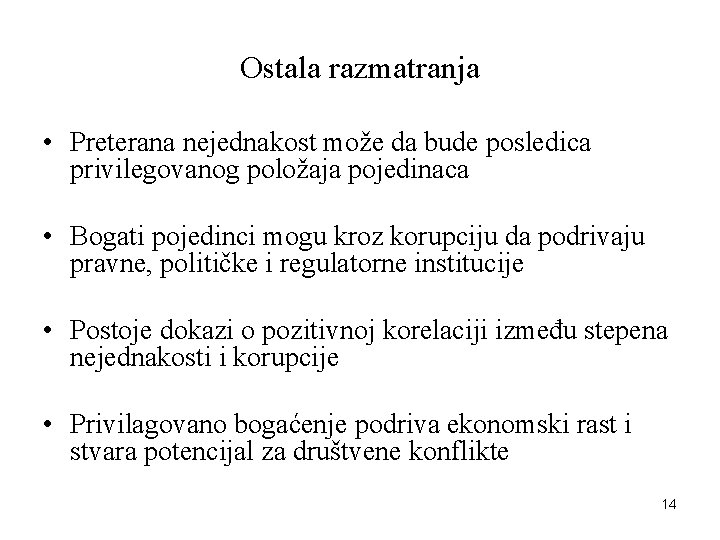 Ostala razmatranja

• Preterana nejednakost može da bude posledica privilegovanog položaja pojedinaca

• Bogati pojedinci mogu kroz korupciju da podrivaju pravne, političke i regulatorne institucije

• Postoje dokazi o pozitivnoj korelaciji između stepena nejednakosti i korupcije

• Privilagovano bogaćenje podriva ekonomski rast i stvara potencijal za društvene konflikte

14